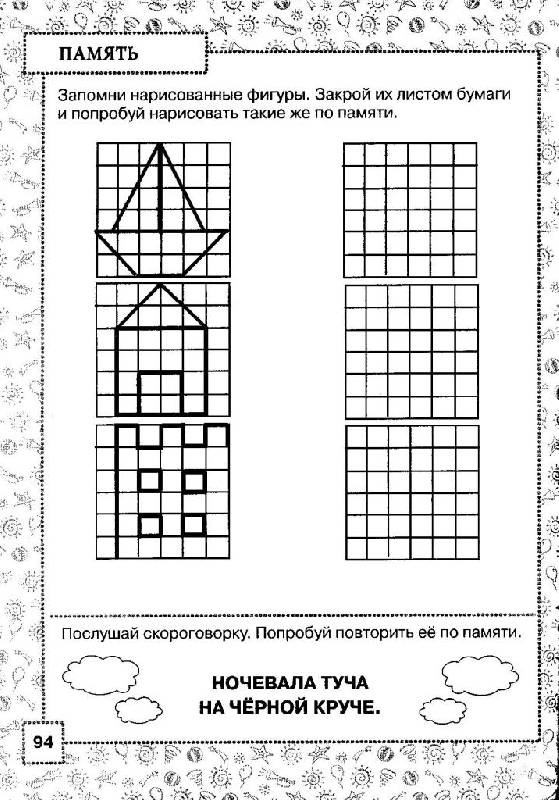 ПАМЯТЬ

Запомни нарисованные фигуры. Закрой их листом бумаги и попробуй нарисовать такие же по памяти.

Послушай скороговорку. Попробуй повторить её по памяти.

НОЧЕВАЛА ТУЧА
НА ЧЁРНОЙ КРУЧЕ.

94